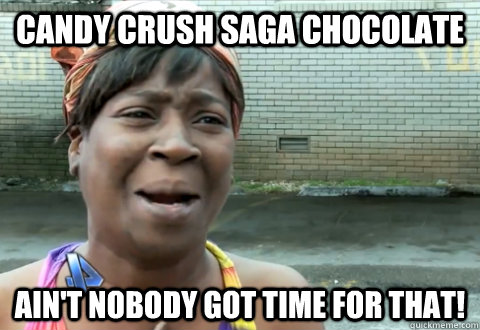 CANDY CRUSH SAGA CHOCOLATE

AIN'T NOBODY GOT TIME FOR THAT!

quickmeme.com